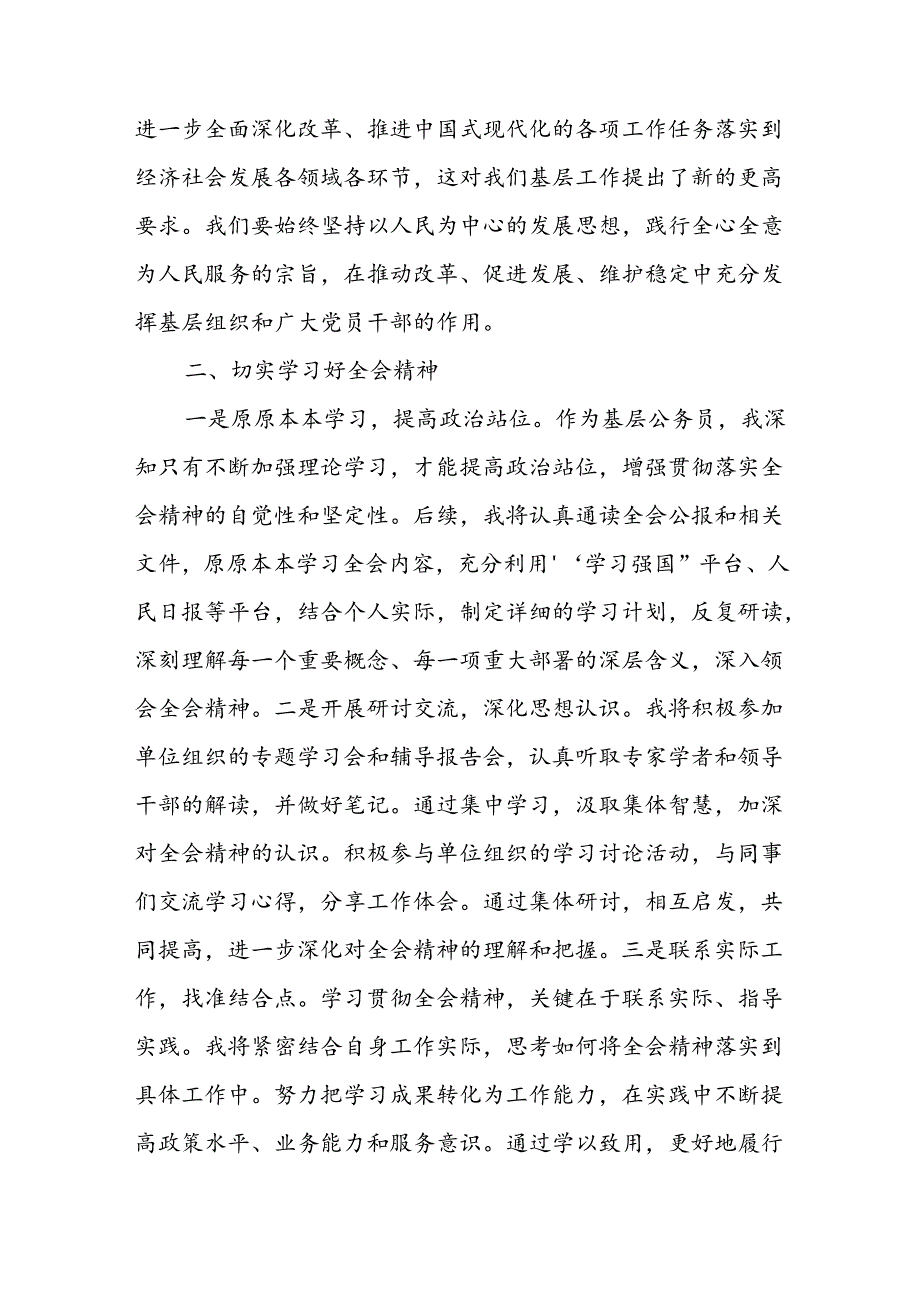 进一步全面深化改革、推进中国式现代化的各项工作任务落实到经济社会发展各领域各环节，这对我们基层工作提出了新的更高要求。我们要始终坚持以人民为中心的发展思想，践行全心全意为人民服务的宗旨，在推动改革、促进发展、维护稳定中充分发挥基层组织和广大党员干部的作用。

二、切实学习好全会精神

一是原原本本学习，提高政治站位。作为基层公务员，我深知只有不断加强理论学习，才能提高政治站位，增强贯彻落实全会精神的自觉性和坚定性。后续，我将认真通读全会公报和相关文件，原原本本学习全会内容，充分利用'‘学习强国”平台、人民日报等平台，结合个人实际，制定详细的学习计划，反复研读，深刻理解每一个重要概念、每一项重大部署的深层含义，深入领会全会精神。二是开展研讨交流，深化思想认识。我将积极参加单位组织的专题学习会和辅导报告会，认真听取专家学者和领导干部的解读，并做好笔记。通过集中学习，汲取集体智慧，加深对全会精神的认识。积极参与单位组织的学习讨论活动，与同事们交流学习心得，分享工作体会。通过集体研讨，相互启发，共同提高，进一步深化对全会精神的理解和把握。三是联系实际工作，找准结合点。学习贯彻全会精神，关键在于联系实际、指导实践。我将紧密结合自身工作实际，思考如何将全会精神落实到具体工作中。努力把学习成果转化为工作能力，在实践中不断提高政策水平、业务能力和服务意识。通过学以致用，更好地履行